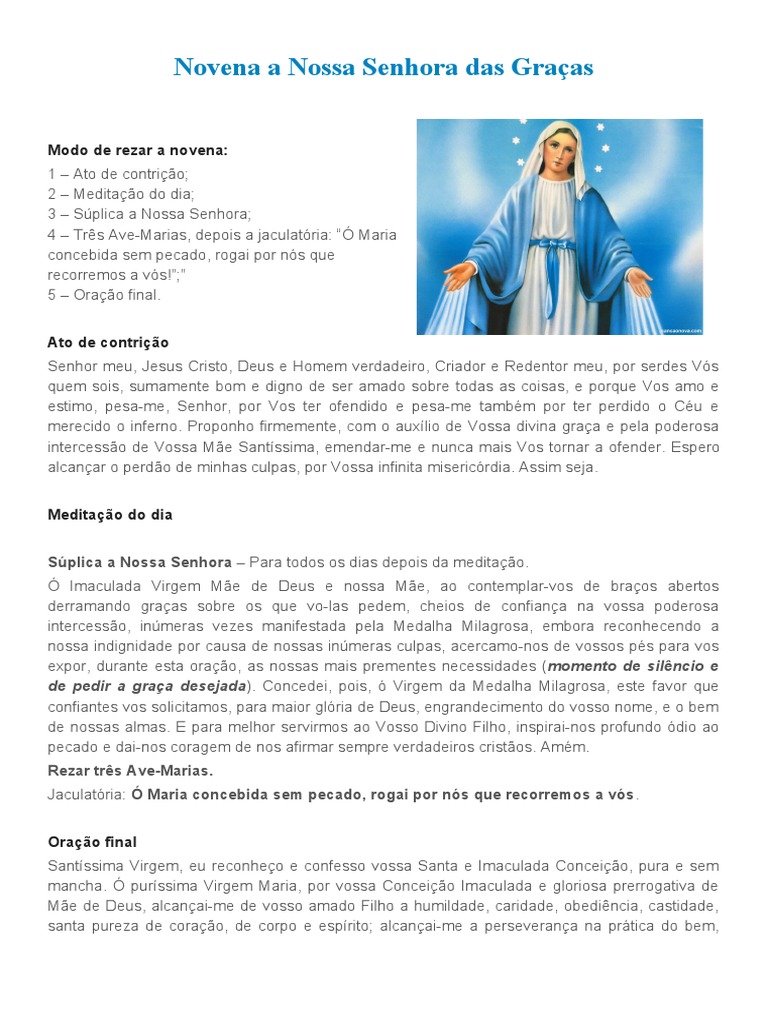 Novena a Nossa Senhora das Graças

Modo de rezar a novena:
1 – Ato de contrição;
2 – Meditação do dia;
3 – Súplica a Nossa Senhora;
4 – Três Ave-Marias, depois a jaculatória: "Ó Maria concebida sem pecado, rogai por nós que recorremos a vós!";"
5 – Oração final.

Ato de contrição
Senhor meu, Jesus Cristo, Deus e Homem verdadeiro, Criador e Redentor meu, por serdes Vós quem sois, sumamente bom e digno de ser amado sobre todas as coisas, e porque Vos amo e estimo, pesa-me, Senhor, por Vos ter ofendido e pesa-me também por ter perdido o Céu e merecido o inferno. Proponho firmemente, com o auxílio de Vossa divina graça e pela poderosa intercessão de Vossa Mãe Santíssima, emendar-me e nunca mais Vos tornar a ofender. Espero alcançar o perdão de minhas culpas, por Vossa infinita misericórdia. Assim seja.

Meditação do dia

Súplica a Nossa Senhora – Para todos os dias depois da meditação.
Ó Imaculada Virgem Mãe de Deus e nossa Mãe, ao contemplar-vos de braços abertos derramando graças sobre os que vo-las pedem, cheios de confiança na vossa poderosa intercessão, inúmeras vezes manifestada pela Medalha Milagrosa, embora reconhecendo a nossa indignidade por causa de nossas inúmeras culpas, acercamo-nos de vossos pés para vos expor, durante esta oração, as nossas mais prementes necessidades (momento de silêncio e de pedir a graça desejada). Concedei, pois, ó Virgem da Medalha Milagrosa, este favor que confiantes vos solicitamos, para maior glória de Deus, engrandecimento do vosso nome, e o bem de nossas almas. E para melhor servirmos ao Vosso Divino Filho, inspirai-nos profundo ódio ao pecado e dai-nos coragem de nos afirmar sempre verdadeiros cristãos. Amém.
Rezar três Ave-Marias.
Jaculatória: Ó Maria concebida sem pecado, rogai por nós que recorremos a vós.

Oração final
Santíssima Virgem, eu reconheço e confesso vossa Santa e Imaculada Conceição, pura e sem mancha. Ó puríssima Virgem Maria, por vossa Conceição Imaculada e gloriosa prerrogativa de Mãe de Deus, alcançai-me de vosso amado Filho a humildade, caridade, obediência, castidade, santa pureza de coração, de corpo e espírito; alcançai-me a perseverança na prática do bem,